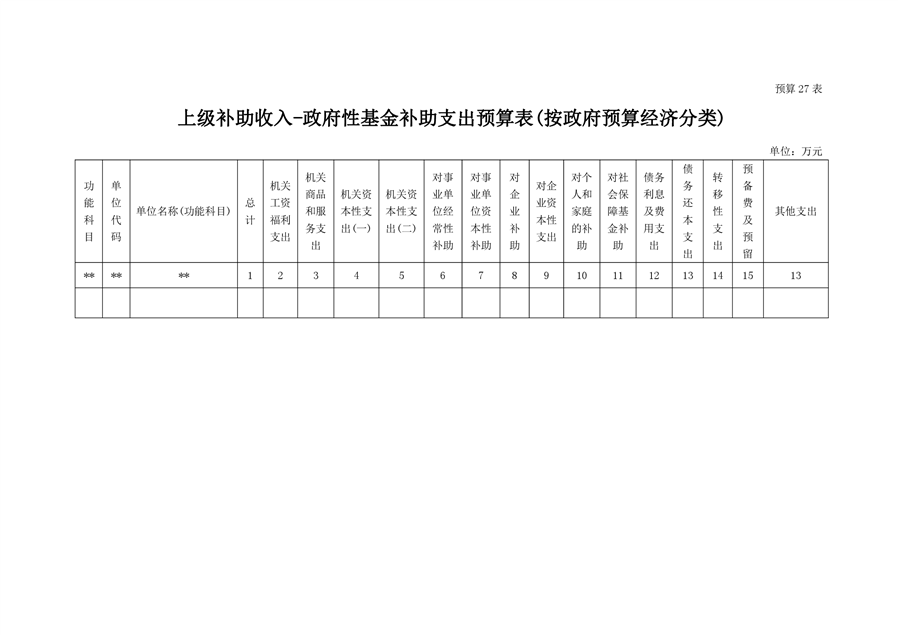 预算 27 表

上级补助收入-政府性基金补助支出预算表(按政府预算经济分类)

单位：万元

| 功能科目 | 单位代码 | 单位名称(功能科目) | 总计 | 机关工资福利支出 | 机关商品和服务支出 | 机关资本性支出(一) | 机关资本性支出(二) | 对事业单位经常性补助 | 对事业单位资本性补助 | 对企业补助 | 对企业资本性支出 | 对个人和家庭的补助 | 对社会保障基金补助 | 债务利息及费用支出 | 债务还本支出 | 转移性支出 | 预备费及预留 | 其他支出 |
|---|---|---|---|---|---|---|---|---|---|---|---|---|---|---|---|---|---|---|
| ** | ** | ** | 1 | 2 | 3 | 4 | 5 | 6 | 7 | 8 | 9 | 10 | 11 | 12 | 13 | 14 | 15 | 13 |
| | | | | | | | | | | | | | | | | | | |